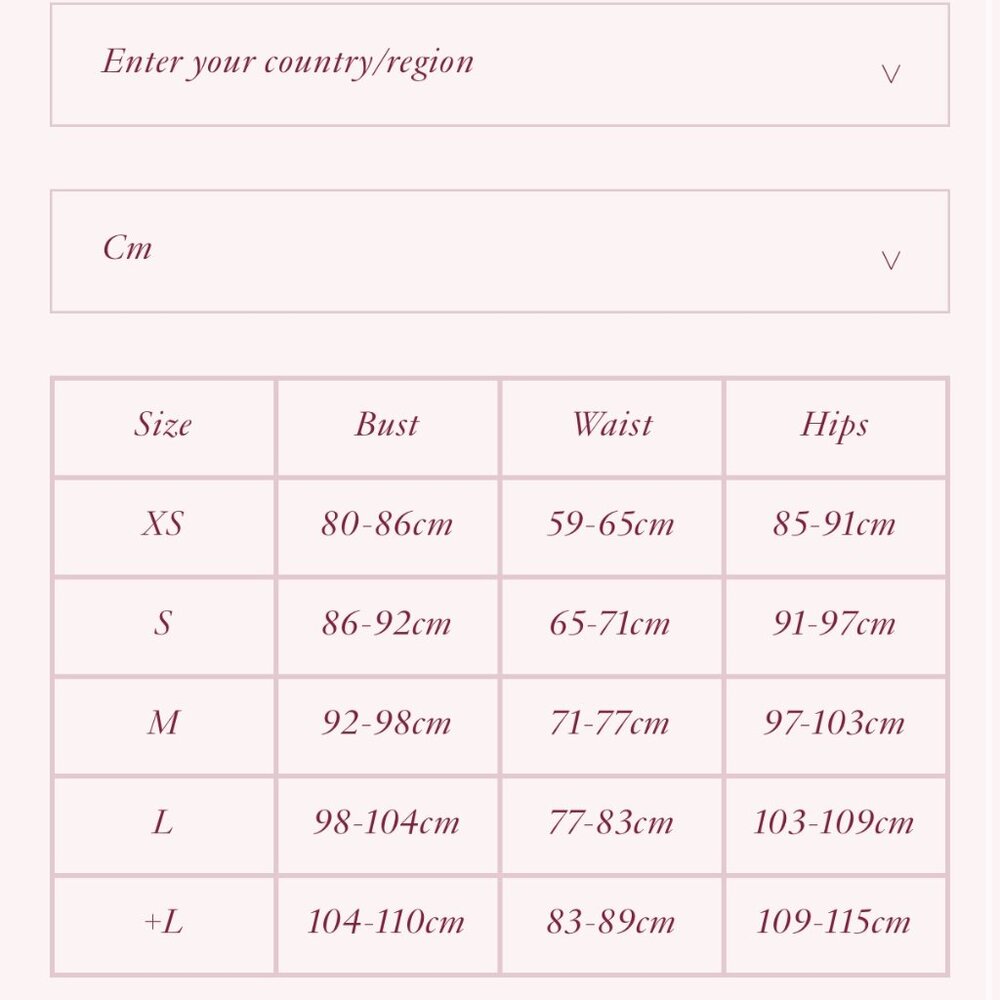 Enter your country/region

Cm

| Size | Bust | Waist | Hips |
|---|---|---|---|
| XS | 80-86cm | 59-65cm | 85-91cm |
| S | 86-92cm | 65-71cm | 91-97cm |
| M | 92-98cm | 71-77cm | 97-103cm |
| L | 98-104cm | 77-83cm | 103-109cm |
| +L | 104-110cm | 83-89cm | 109-115cm |